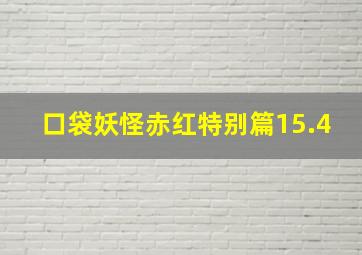 口袋妖怪赤红特别篇15.4